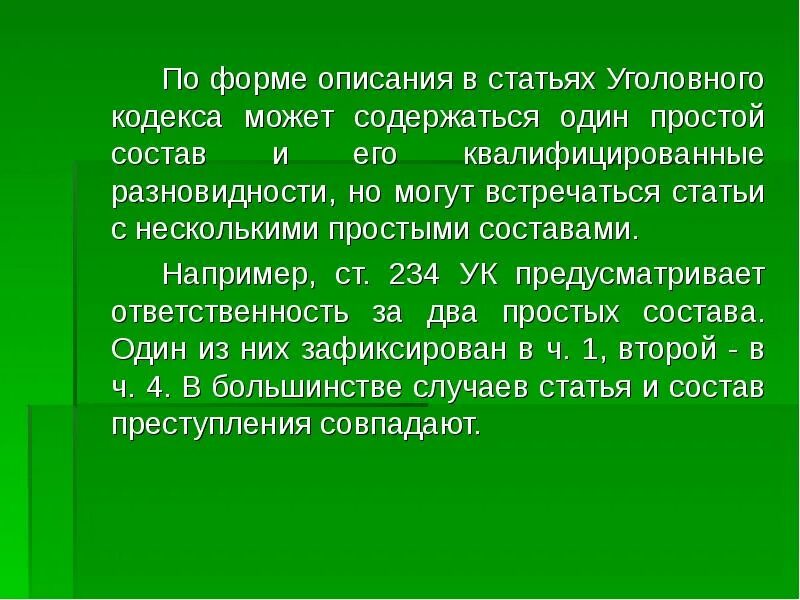 По форме описания в статьях Уголовного кодекса может содержаться один простой состав и его квалифицированные разновидности, но могут встречаться статьи с несколькими простыми составами.

Например, ст. 234 УК предусматривает ответственность за два простых состава. Один из них зафиксирован в ч. 1, второй - в ч. 4. В большинстве случаев статья и состав преступления совпадают.